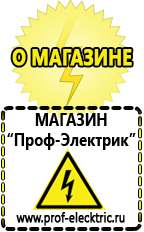 О МАГАЗИНЕ

МАГАЗИН
“Проф-Электрик”

www.prof-electric.ru